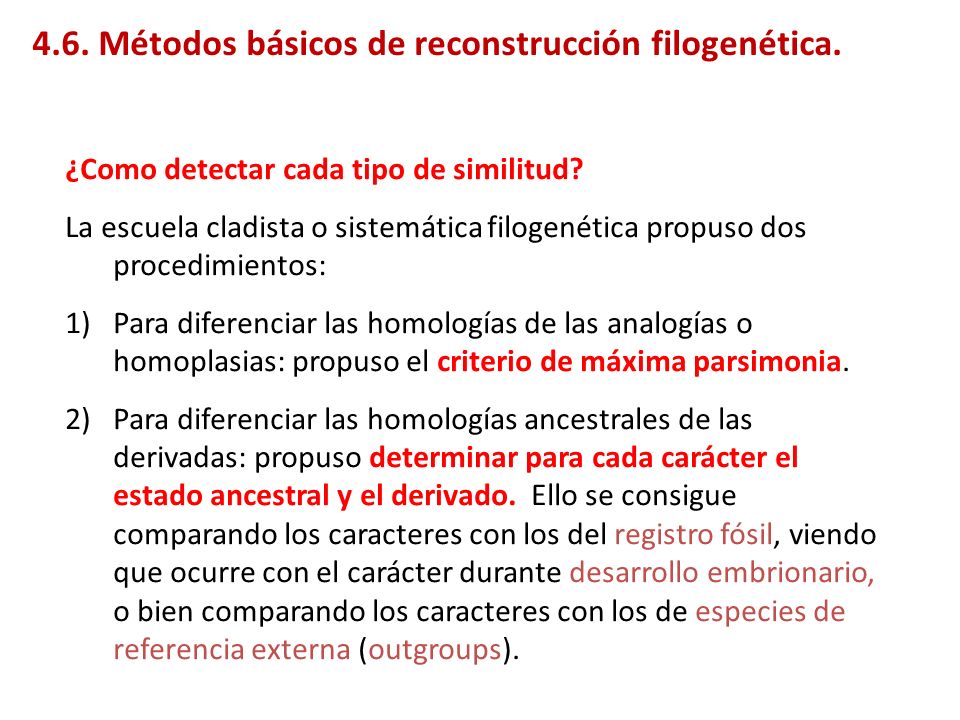 4.6. Métodos básicos de reconstrucción filogenética.

¿Como detectar cada tipo de similitud?

La escuela cladista o sistemática filogenética propuso dos procedimientos:

1) Para diferenciar las homologías de las analogías o homoplasias: propuso el criterio de máxima parsimonia.

2) Para diferenciar las homologías ancestrales de las derivadas: propuso determinar para cada carácter el estado ancestral y el derivado. Ello se consigue comparando los caracteres con los del registro fósil, viendo que ocurre con el carácter durante desarrollo embrionario, o bien comparando los caracteres con los de especies de referencia externa (outgroups).